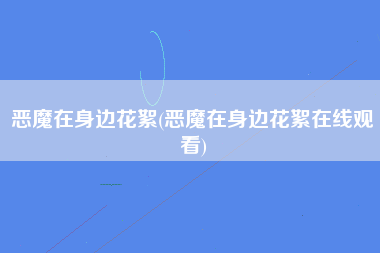 恶魔在身边花絮(恶魔在身边花絮在线观看)